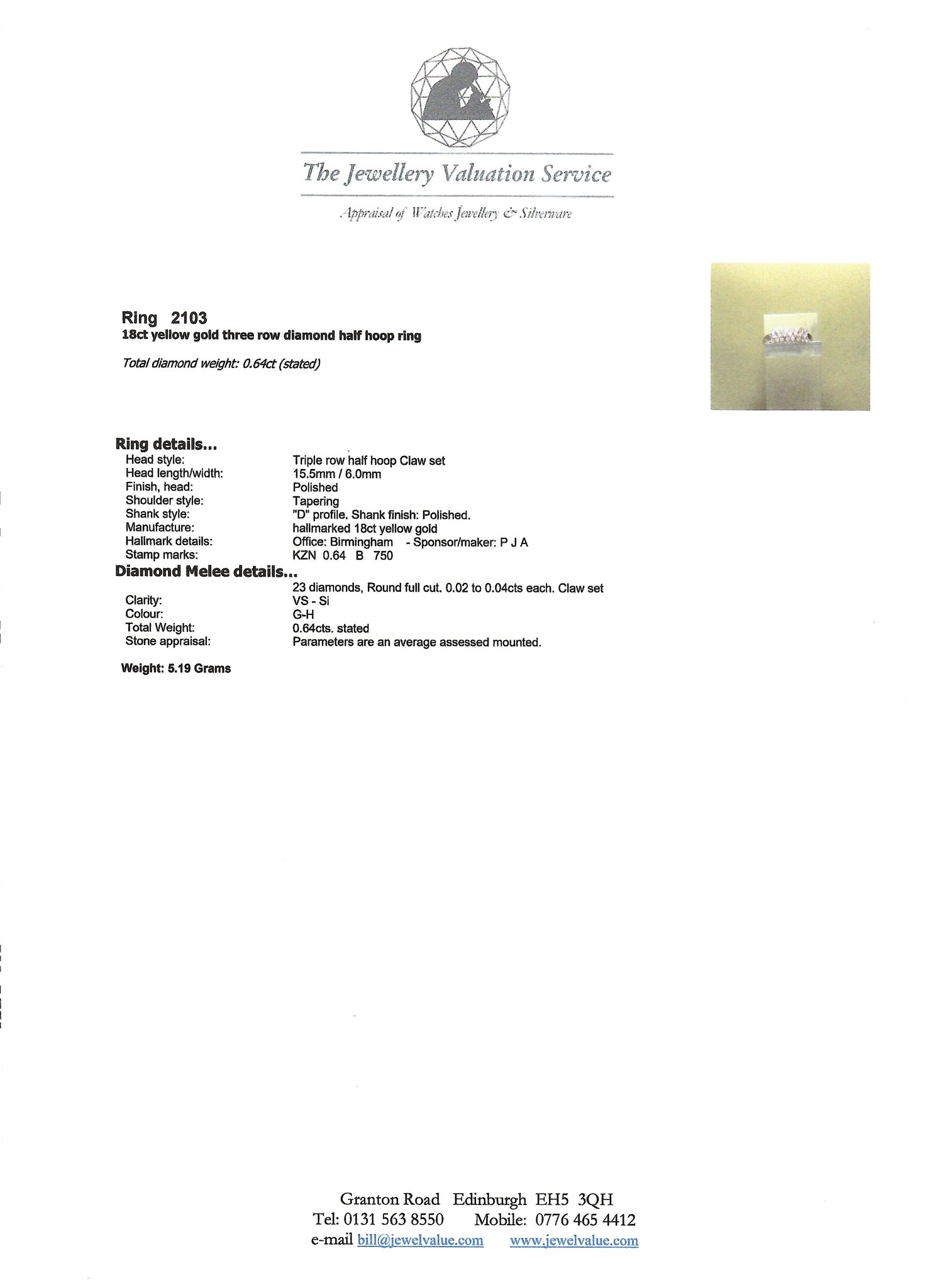 The Jewellery Valuation Service

Appraisal of Watches Jewellery & Silverware

Ring 2103
18ct yellow gold three row diamond half hoop ring

Total diamond weight: 0.64ct (stated)

Ring details...

| | |
|---|---|
| Head style: | Triple row half hoop Claw set |
| Head length/width: | 15.5mm / 6.0mm |
| Finish, head: | Polished |
| Shoulder style: | Tapering |
| Shank style: | "D" profile. Shank finish: Polished. |
| Manufacture: | hallmarked 18ct yellow gold |
| Hallmark details: | Office: Birmingham - Sponsor/maker: P J A |
| Stamp marks: | KZN 0.64 B 750 |

Diamond Melee details...

| | |
|---|---|
| | 23 diamonds, Round full cut. 0.02 to 0.04cts each. Claw set |
| Clarity: | VS - Si |
| Colour: | G-H |
| Total Weight: | 0.64cts. stated |
| Stone appraisal: | Parameters are an average assessed mounted. |

Weight: 5.19 Grams

Granton Road Edinburgh EH5 3QH
Tel: 0131 563 8550 Mobile: 0776 465 4412
e-mail bill@jewelvalue.com www.jewelvalue.com